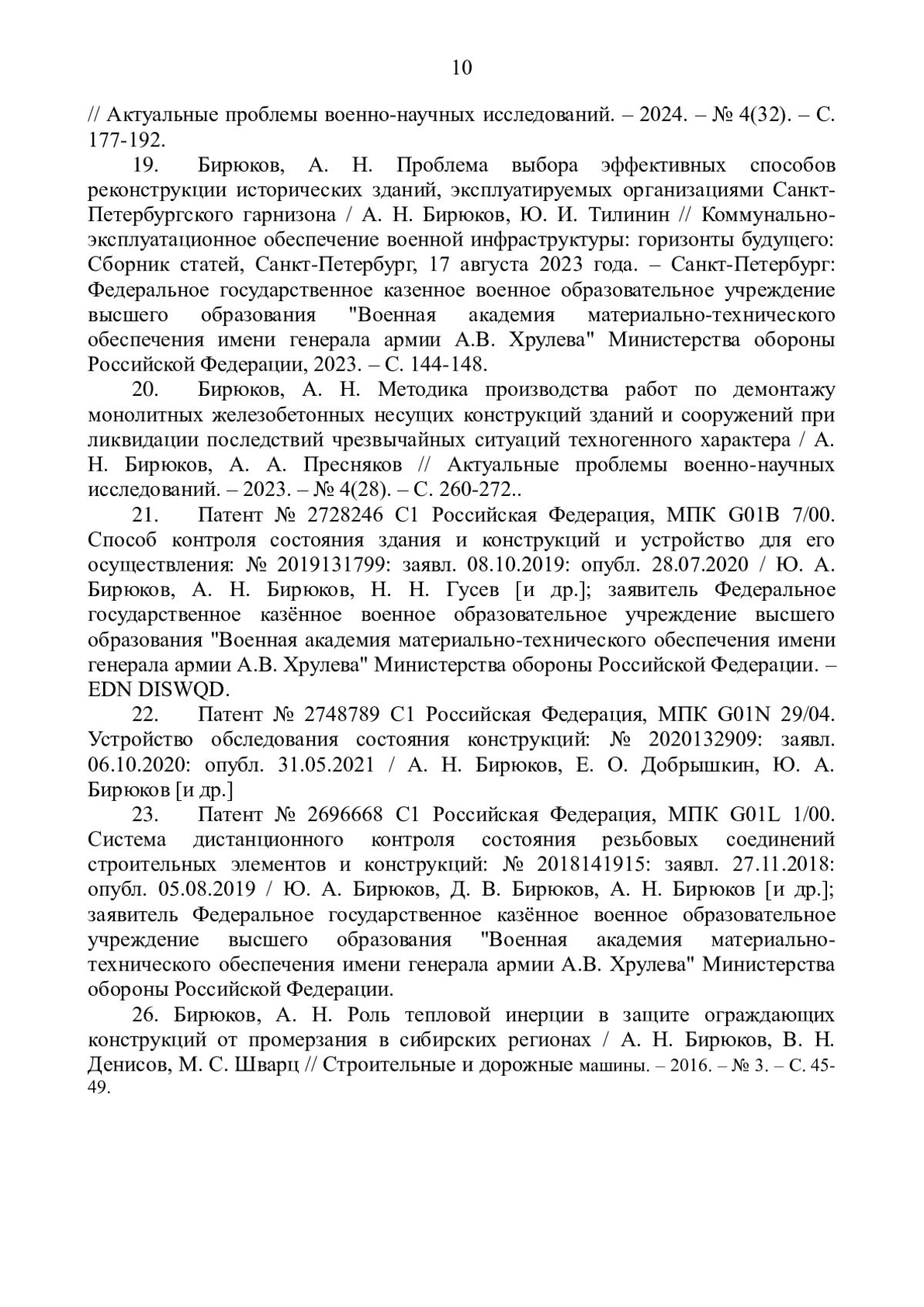 10

// Актуальные проблемы военно-научных исследований. – 2024. – № 4(32). – С. 177-192.

19. Бирюков, А. Н. Проблема выбора эффективных способов реконструкции исторических зданий, эксплуатируемых организациями Санкт-Петербургского гарнизона / А. Н. Бирюков, Ю. И. Тилинин // Коммунально-эксплуатационное обеспечение военной инфраструктуры: горизонты будущего: Сборник статей, Санкт-Петербург, 17 августа 2023 года. – Санкт-Петербург: Федеральное государственное казенное военное образовательное учреждение высшего образования "Военная академия материально-технического обеспечения имени генерала армии А.В. Хрулева" Министерства обороны Российской Федерации, 2023. – С. 144-148.

20. Бирюков, А. Н. Методика производства работ по демонтажу монолитных железобетонных несущих конструкций зданий и сооружений при ликвидации последствий чрезвычайных ситуаций техногенного характера / А. Н. Бирюков, А. А. Пресняков // Актуальные проблемы военно-научных исследований. – 2023. – № 4(28). – С. 260-272..

21. Патент № 2728246 C1 Российская Федерация, МПК G01B 7/00. Способ контроля состояния здания и конструкций и устройство для его осуществления: № 2019131799: заявл. 08.10.2019: опубл. 28.07.2020 / Ю. А. Бирюков, А. Н. Бирюков, Н. Н. Гусев [и др.]; заявитель Федеральное государственное казённое военное образовательное учреждение высшего образования "Военная академия материально-технического обеспечения имени генерала армии А.В. Хрулева" Министерства обороны Российской Федерации. – EDN DISWQD.

22. Патент № 2748789 C1 Российская Федерация, МПК G01N 29/04. Устройство обследования состояния конструкций: № 2020132909: заявл. 06.10.2020: опубл. 31.05.2021 / А. Н. Бирюков, Е. О. Добрышкин, Ю. А. Бирюков [и др.]

23. Патент № 2696668 C1 Российская Федерация, МПК G01L 1/00. Система дистанционного контроля состояния резьбовых соединений строительных элементов и конструкций: № 2018141915: заявл. 27.11.2018: опубл. 05.08.2019 / Ю. А. Бирюков, Д. В. Бирюков, А. Н. Бирюков [и др.]; заявитель Федеральное государственное казённое военное образовательное учреждение высшего образования "Военная академия материально-технического обеспечения имени генерала армии А.В. Хрулева" Министерства обороны Российской Федерации.

26. Бирюков, А. Н. Роль тепловой инерции в защите ограждающих конструкций от промерзания в сибирских регионах / А. Н. Бирюков, В. Н. Денисов, М. С. Шварц // Строительные и дорожные машины. – 2016. – № 3. – С. 45-49.